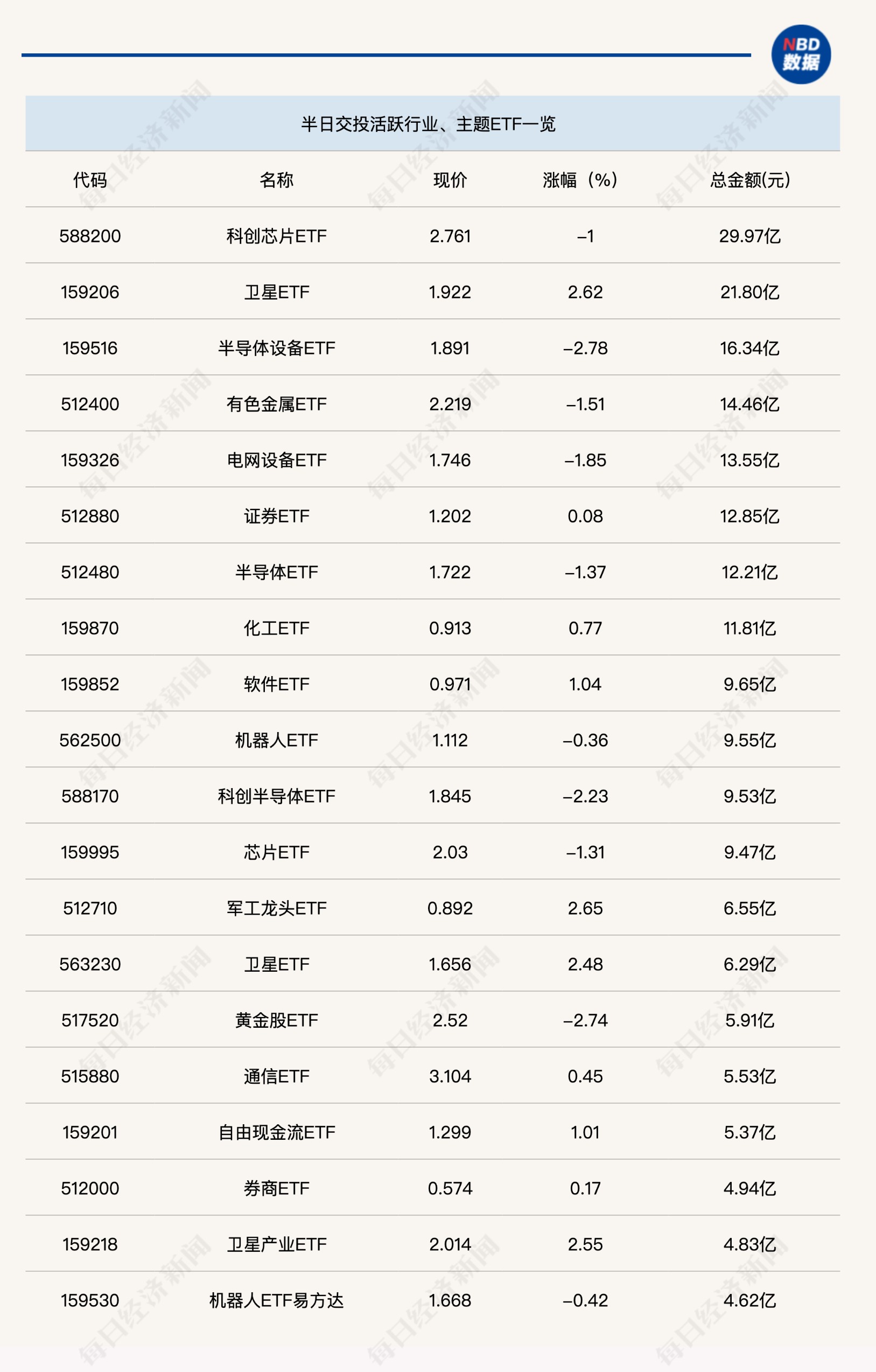 NBD 数据

半日交投活跃行业、主题ETF一览

| 代码 | 名称 | 现价 | 涨幅（%） | 总金额(元) |
|---|---|---|---|---|
| 588200 | 科创芯片ETF | 2.761 | –1 | 29.97亿 |
| 159206 | 卫星ETF | 1.922 | 2.62 | 21.80亿 |
| 159516 | 半导体设备ETF | 1.891 | –2.78 | 16.34亿 |
| 512400 | 有色金属ETF | 2.219 | –1.51 | 14.46亿 |
| 159326 | 电网设备ETF | 1.746 | –1.85 | 13.55亿 |
| 512880 | 证券ETF | 1.202 | 0.08 | 12.85亿 |
| 512480 | 半导体ETF | 1.722 | –1.37 | 12.21亿 |
| 159870 | 化工ETF | 0.913 | 0.77 | 11.81亿 |
| 159852 | 软件ETF | 0.971 | 1.04 | 9.65亿 |
| 562500 | 机器人ETF | 1.112 | –0.36 | 9.55亿 |
| 588170 | 科创半导体ETF | 1.845 | –2.23 | 9.53亿 |
| 159995 | 芯片ETF | 2.03 | –1.31 | 9.47亿 |
| 512710 | 军工龙头ETF | 0.892 | 2.65 | 6.55亿 |
| 563230 | 卫星ETF | 1.656 | 2.48 | 6.29亿 |
| 517520 | 黄金股ETF | 2.52 | –2.74 | 5.91亿 |
| 515880 | 通信ETF | 3.104 | 0.45 | 5.53亿 |
| 159201 | 自由现金流ETF | 1.299 | 1.01 | 5.37亿 |
| 512000 | 券商ETF | 0.574 | 0.17 | 4.94亿 |
| 159218 | 卫星产业ETF | 2.014 | 2.55 | 4.83亿 |
| 159530 | 机器人ETF易方达 | 1.668 | –0.42 | 4.62亿 |

每日经济新闻